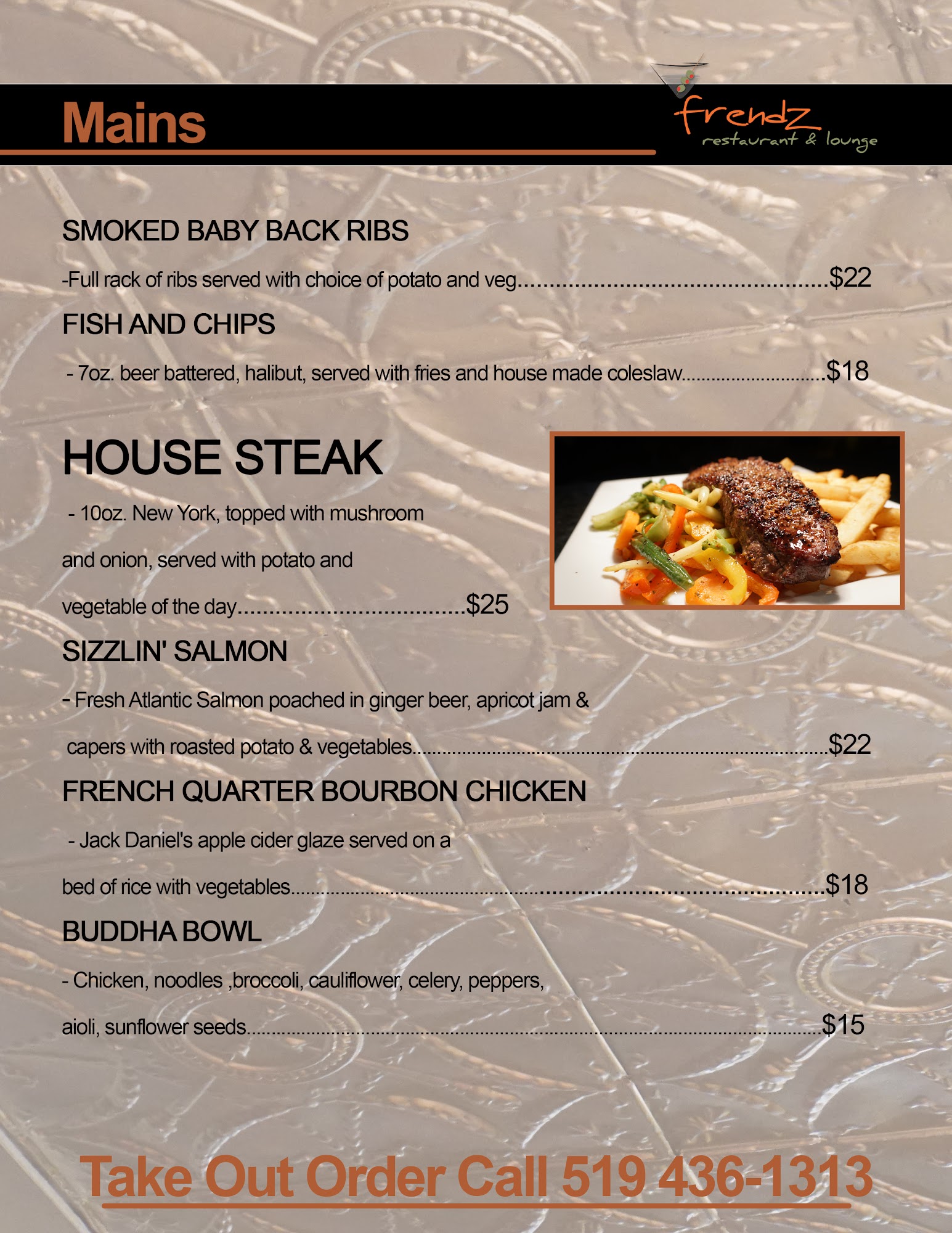 Mains

frendz
restaurant & lounge

SMOKED BABY BACK RIBS

-Full rack of ribs served with choice of potato and veg $22

FISH AND CHIPS

- 7oz. beer battered, halibut, served with fries and house made coleslaw $18

HOUSE STEAK

- 10oz. New York, topped with mushroom and onion, served with potato and vegetable of the day $25

SIZZLIN' SALMON

- Fresh Atlantic Salmon poached in ginger beer, apricot jam & capers with roasted potato & vegetables $22

FRENCH QUARTER BOURBON CHICKEN

- Jack Daniel's apple cider glaze served on a bed of rice with vegetables $18

BUDDHA BOWL

- Chicken, noodles ,broccoli, cauliflower, celery, peppers, aioli, sunflower seeds $15

Take Out Order Call 519 436-1313